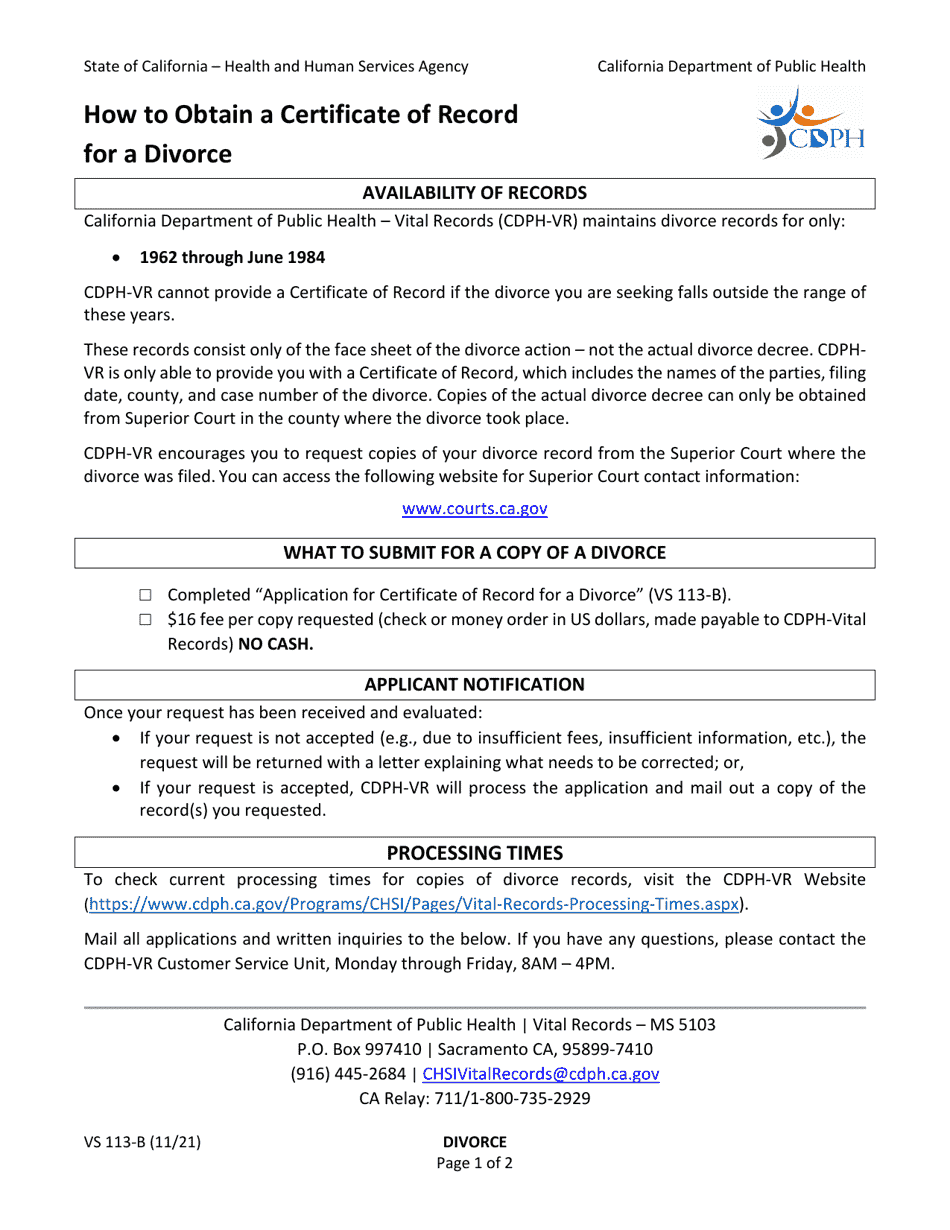 State of California – Health and Human Services Agency

California Department of Public Health

How to Obtain a Certificate of Record for a Divorce

CDPH

AVAILABILITY OF RECORDS

California Department of Public Health – Vital Records (CDPH-VR) maintains divorce records for only:

• 1962 through June 1984

CDPH-VR cannot provide a Certificate of Record if the divorce you are seeking falls outside the range of these years.

These records consist only of the face sheet of the divorce action – not the actual divorce decree. CDPH-VR is only able to provide you with a Certificate of Record, which includes the names of the parties, filing date, county, and case number of the divorce. Copies of the actual divorce decree can only be obtained from Superior Court in the county where the divorce took place.

CDPH-VR encourages you to request copies of your divorce record from the Superior Court where the divorce was filed. You can access the following website for Superior Court contact information:

www.courts.ca.gov

WHAT TO SUBMIT FOR A COPY OF A DIVORCE

☐ Completed "Application for Certificate of Record for a Divorce" (VS 113-B).
☐ $16 fee per copy requested (check or money order in US dollars, made payable to CDPH-Vital Records) NO CASH.

APPLICANT NOTIFICATION

Once your request has been received and evaluated:

• If your request is not accepted (e.g., due to insufficient fees, insufficient information, etc.), the request will be returned with a letter explaining what needs to be corrected; or,
• If your request is accepted, CDPH-VR will process the application and mail out a copy of the record(s) you requested.

PROCESSING TIMES

To check current processing times for copies of divorce records, visit the CDPH-VR Website (https://www.cdph.ca.gov/Programs/CHSI/Pages/Vital-Records-Processing-Times.aspx).

Mail all applications and written inquiries to the below. If you have any questions, please contact the CDPH-VR Customer Service Unit, Monday through Friday, 8AM – 4PM.

California Department of Public Health | Vital Records – MS 5103
P.O. Box 997410 | Sacramento CA, 95899-7410
(916) 445-2684 | CHSIVitalRecords@cdph.ca.gov
CA Relay: 711/1-800-735-2929

VS 113-B (11/21)

DIVORCE
Page 1 of 2